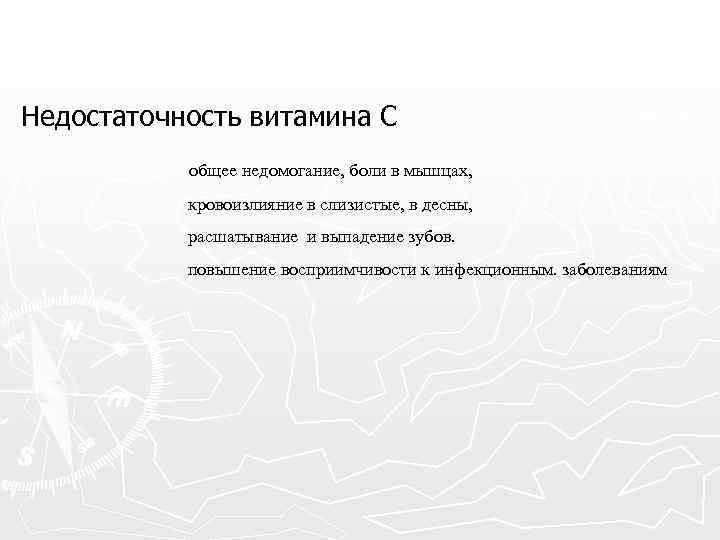 Недостаточность витамина С

общее недомогание, боли в мышцах,

кровоизлияние в слизистые, в десны,

расшатывание и выпадение зубов.

повышение восприимчивости к инфекционным. заболеваниям